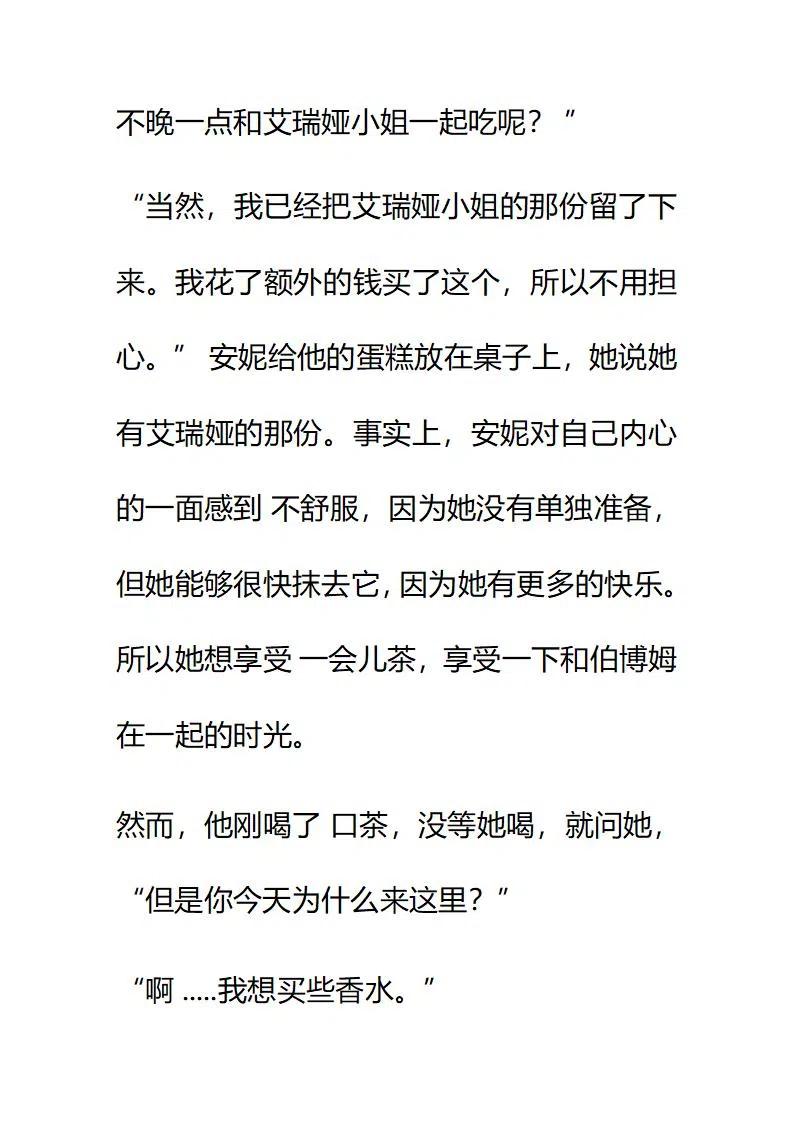 不晚一点和艾瑞娅小姐一起吃呢？”

“当然，我已经把艾瑞娅小姐的那份留了下来。我花了额外的钱买了这个，所以不用担心。” 安妮给他的蛋糕放在桌子上，她说她有艾瑞娅的那份。事实上，安妮对自己内心的一面感到 不舒服，因为她没有单独准备，但她能够很快抹去它，因为她有更多的快乐。所以她想享受 一会儿茶，享受一下和伯博姆在一起的时光。

然而，他刚喝了 口茶，没等她喝，就问她，“但是你今天为什么来这里？”

“啊 .....我想买些香水。”